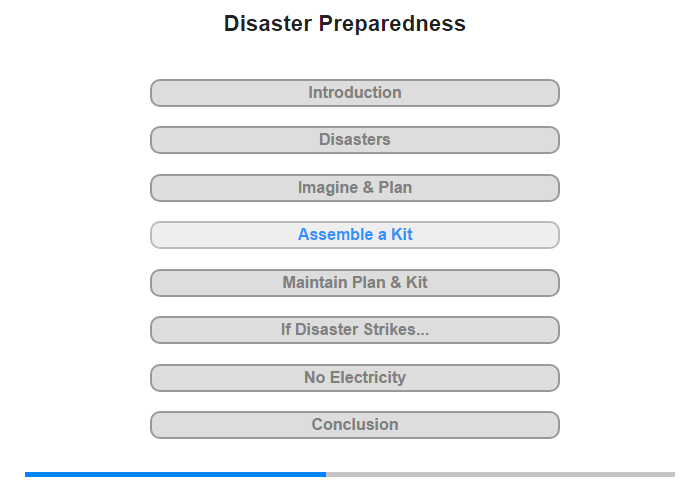 Disaster Preparedness

Introduction

Disasters

Imagine & Plan

Assemble a Kit

Maintain Plan & Kit

If Disaster Strikes...

No Electricity

Conclusion